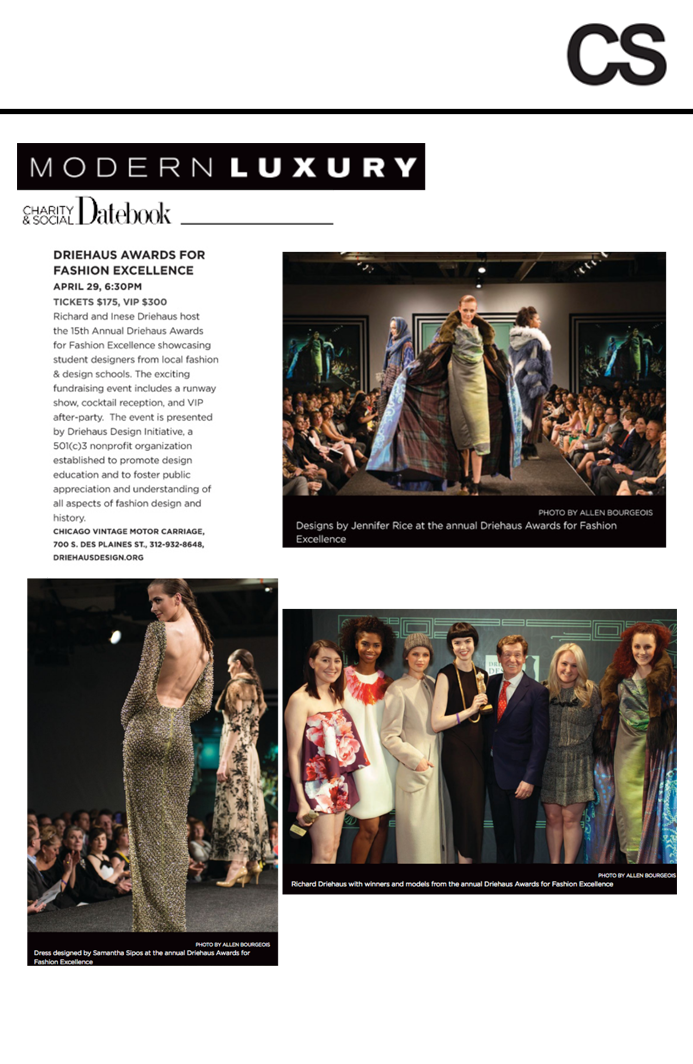 CS

MODERN LUXURY

CHARITY & SOCIAL Datebook

DRIEHAUS AWARDS FOR FASHION EXCELLENCE
APRIL 29, 6:30PM
TICKETS $175, VIP $300
Richard and Inese Driehaus host the 15th Annual Driehaus Awards for Fashion Excellence showcasing student designers from local fashion & design schools. The exciting fundraising event includes a runway show, cocktail reception, and VIP after-party. The event is presented by Driehaus Design Initiative, a 501(c)3 nonprofit organization established to promote design education and to foster public appreciation and understanding of all aspects of fashion design and history.
CHICAGO VINTAGE MOTOR CARRIAGE, 700 S. DES PLAINES ST., 312-932-8648, DRIEHAUSDESIGN.ORG

PHOTO BY ALLEN BOURGEOIS
Designs by Jennifer Rice at the annual Driehaus Awards for Fashion Excellence

PHOTO BY ALLEN BOURGEOIS
Dress designed by Samantha Sipos at the annual Driehaus Awards for Fashion Excellence

PHOTO BY ALLEN BOURGEOIS
Richard Driehaus with winners and models from the annual Driehaus Awards for Fashion Excellence